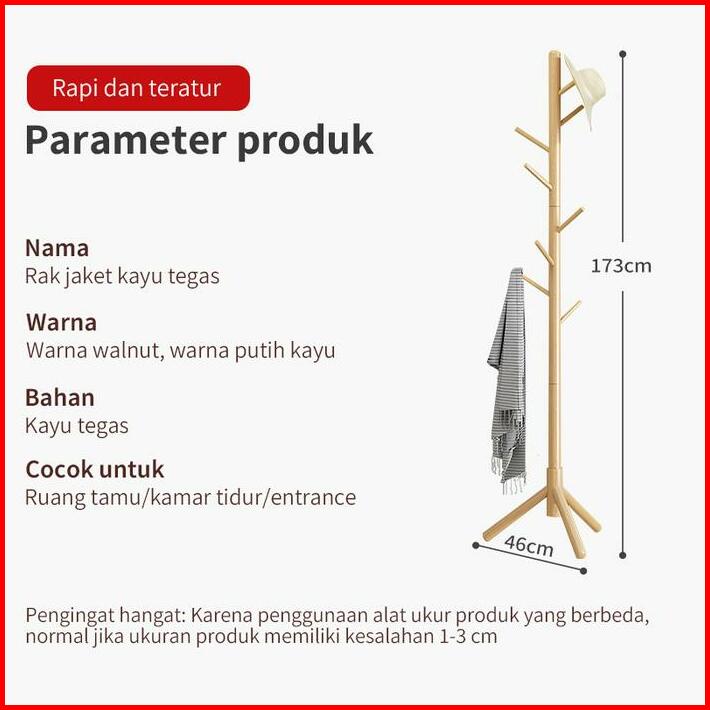 Rapi dan teratur

Parameter produk

Nama
Rak jaket kayu tegas

Warna
Warna walnut, warna putih kayu

Bahan
Kayu tegas

Cocok untuk
Ruang tamu/kamar tidur/entrance

173cm

46cm

Pengingat hangat: Karena penggunaan alat ukur produk yang berbeda, normal jika ukuran produk memiliki kesalahan 1-3 cm